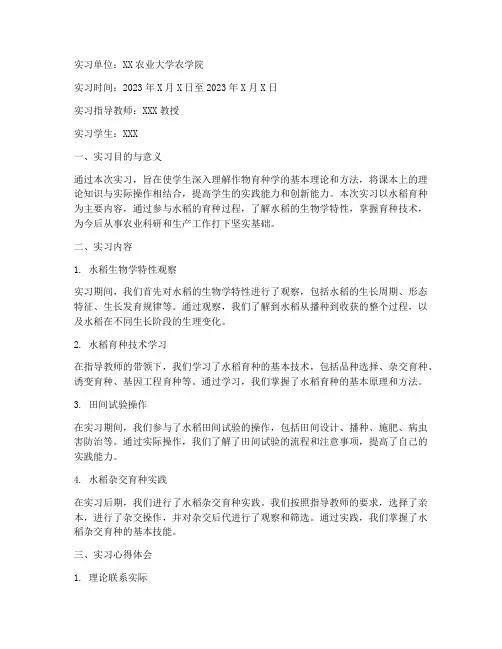 实习单位：XX农业大学农学院

实习时间：2023年X月X日至2023年X月X日

实习指导教师：XXX教授

实习学生：XXX

一、实习目的与意义

通过本次实习，旨在使学生深入理解作物育种学的基本理论和方法，将课本上的理论知识与实际操作相结合，提高学生的实践能力和创新能力。本次实习以水稻育种为主要内容，通过参与水稻的育种过程，了解水稻的生物学特性，掌握育种技术，为今后从事农业科研和生产工作打下坚实基础。

二、实习内容

1. 水稻生物学特性观察

实习期间，我们首先对水稻的生物学特性进行了观察，包括水稻的生长周期、形态特征、生长发育规律等。通过观察，我们了解到水稻从播种到收获的整个过程，以及水稻在不同生长阶段的生理变化。

2. 水稻育种技术学习

在指导教师的带领下，我们学习了水稻育种的基本技术，包括品种选择、杂交育种、诱变育种、基因工程育种等。通过学习，我们掌握了水稻育种的基本原理和方法。

3. 田间试验操作

在实习期间，我们参与了水稻田间试验的操作，包括田间设计、播种、施肥、病虫害防治等。通过实际操作，我们了解了田间试验的流程和注意事项，提高了自己的实践能力。

4. 水稻杂交育种实践

在实习后期，我们进行了水稻杂交育种实践。我们按照指导教师的要求，选择了亲本，进行了杂交操作，并对杂交后代进行了观察和筛选。通过实践，我们掌握了水稻杂交育种的基本技能。

三、实习心得体会

1. 理论联系实际